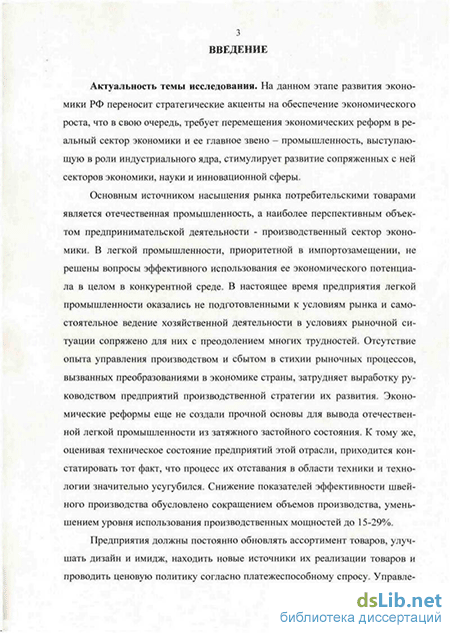 3

ВВЕДЕНИЕ

Актуальность темы исследования. На данном этапе развития экономики РФ переносит стратегические акценты на обеспечение экономического роста, что в свою очередь, требует перемещения экономических реформ в реальный сектор экономики и ее главное звено – промышленность, выступающую в роли индустриального ядра, стимулирует развитие сопряженных с ней секторов экономики, науки и инновационной сферы.

Основным источником насыщения рынка потребительскими товарами является отечественная промышленность, а наиболее перспективным объектом предпринимательской деятельности - производственный сектор экономики. В легкой промышленности, приоритетной в импортозамещении, не решены вопросы эффективного использования ее экономического потенциала в целом в конкурентной среде. В настоящее время предприятия легкой промышленности оказались не подготовленными к условиям рынка и самостоятельное ведение хозяйственной деятельности в условиях рыночной ситуации сопряжено для них с преодолением многих трудностей. Отсутствие опыта управления производством и сбытом в стихии рыночных процессов, вызванных преобразованиями в экономике страны, затрудняет выработку руководством предприятий производственной стратегии их развития. Экономические реформы еще не создали прочной основы для вывода отечественной легкой промышленности из затяжного застойного состояния. К тому же, оценивая техническое состояние предприятий этой отрасли, приходится констатировать тот факт, что процесс их отставания в области техники и технологии значительно усугубился. Снижение показателей эффективности швейного производства обусловлено сокращением объемов производства, уменьшением уровня использования производственных мощностей до 15-29%.

Предприятия должны постоянно обновлять ассортимент товаров, улучшать дизайн и имидж, находить новые источники их реализации товаров и проводить ценовую политику согласно платежеспособному спросу. Управле-

dsLib.net
библиотека диссертаций